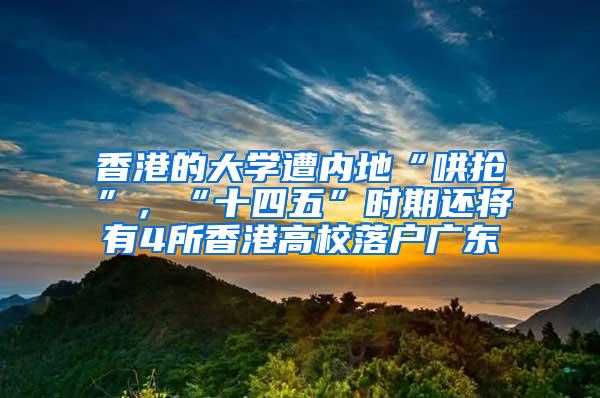 香港的大学遭内地“哄抢”，“十四五”时期还将有4所香港高校落户广东